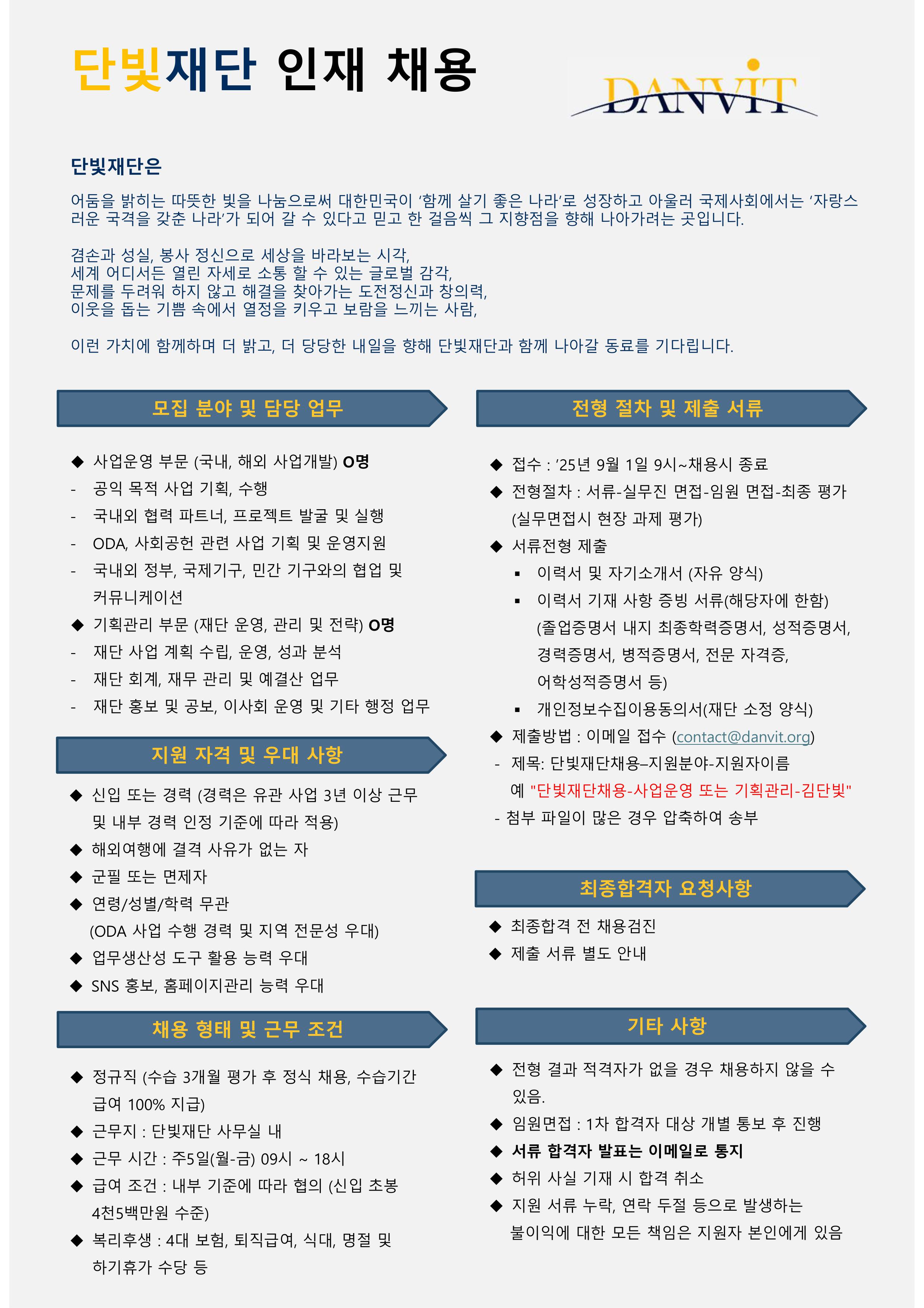 단빛재단 인재 채용

DANVIT

단빛재단은

어둠을 밝히는 따뜻한 빛을 나눔으로써 대한민국이 ‘함께 살기 좋은 나라’로 성장하고 아울러 국제사회에서는 ‘자랑스러운 국격을 갖춘 나라’가 되어 갈 수 있다고 믿고 한 걸음씩 그 지향점을 향해 나아가려는 곳입니다.

겸손과 성실, 봉사 정신으로 세상을 바라보는 시각,
세계 어디서든 열린 자세로 소통 할 수 있는 글로벌 감각,
문제를 두려워 하지 않고 해결을 찾아가는 도전정신과 창의력,
이웃을 돕는 기쁨 속에서 열정을 키우고 보람을 느끼는 사람,

이런 가치에 함께하며 더 밝고, 더 당당한 내일을 향해 단빛재단과 함께 나아갈 동료를 기다립니다.

모집 분야 및 담당 업무

◆ 사업운영 부문 (국내, 해외 사업개발) O명
- 공익 목적 사업 기획, 수행
- 국내외 협력 파트너, 프로젝트 발굴 및 실행
- ODA, 사회공헌 관련 사업 기획 및 운영지원
- 국내외 정부, 국제기구, 민간 기구와의 협업 및 커뮤니케이션
◆ 기획관리 부문 (재단 운영, 관리 및 전략) O명
- 재단 사업 계획 수립, 운영, 성과 분석
- 재단 회계, 재무 관리 및 예결산 업무
- 재단 홍보 및 공보, 이사회 운영 및 기타 행정 업무

지원 자격 및 우대 사항

◆ 신입 또는 경력 (경력은 유관 사업 3년 이상 근무 및 내부 경력 인정 기준에 따라 적용)
◆ 해외여행에 결격 사유가 없는 자
◆ 군필 또는 면제자
◆ 연령/성별/학력 무관
(ODA 사업 수행 경력 및 지역 전문성 우대)
◆ 업무생산성 도구 활용 능력 우대
◆ SNS 홍보, 홈페이지관리 능력 우대

채용 형태 및 근무 조건

◆ 정규직 (수습 3개월 평가 후 정식 채용, 수습기간 급여 100% 지급)
◆ 근무지 : 단빛재단 사무실 내
◆ 근무 시간 : 주5일(월-금) 09시 ~ 18시
◆ 급여 조건 : 내부 기준에 따라 협의 (신입 초봉 4천5백만원 수준)
◆ 복리후생 : 4대 보험, 퇴직급여, 식대, 명절 및 하기휴가 수당 등

전형 절차 및 제출 서류

◆ 접수 : ’25년 9월 1일 9시~채용시 종료
◆ 전형절차 : 서류-실무진 면접-임원 면접-최종 평가 (실무면접시 현장 과제 평가)
◆ 서류전형 제출
▪ 이력서 및 자기소개서 (자유 양식)
▪ 이력서 기재 사항 증빙 서류(해당자에 한함) (졸업증명서 내지 최종학력증명서, 성적증명서, 경력증명서, 병적증명서, 전문 자격증, 어학성적증명서 등)
▪ 개인정보수집이용동의서(재단 소정 양식)
◆ 제출방법 : 이메일 접수 (contact@danvit.org)
- 제목: 단빛재단채용–지원분야-지원자이름
예 "단빛재단채용-사업운영 또는 기획관리-김단빛"
- 첨부 파일이 많은 경우 압축하여 송부

최종합격자 요청사항

◆ 최종합격 전 채용검진
◆ 제출 서류 별도 안내

기타 사항

◆ 전형 결과 적격자가 없을 경우 채용하지 않을 수 있음.
◆ 임원면접 : 1차 합격자 대상 개별 통보 후 진행
◆ 서류 합격자 발표는 이메일로 통지
◆ 허위 사실 기재 시 합격 취소
◆ 지원 서류 누락, 연락 두절 등으로 발생하는 불이익에 대한 모든 책임은 지원자 본인에게 있음